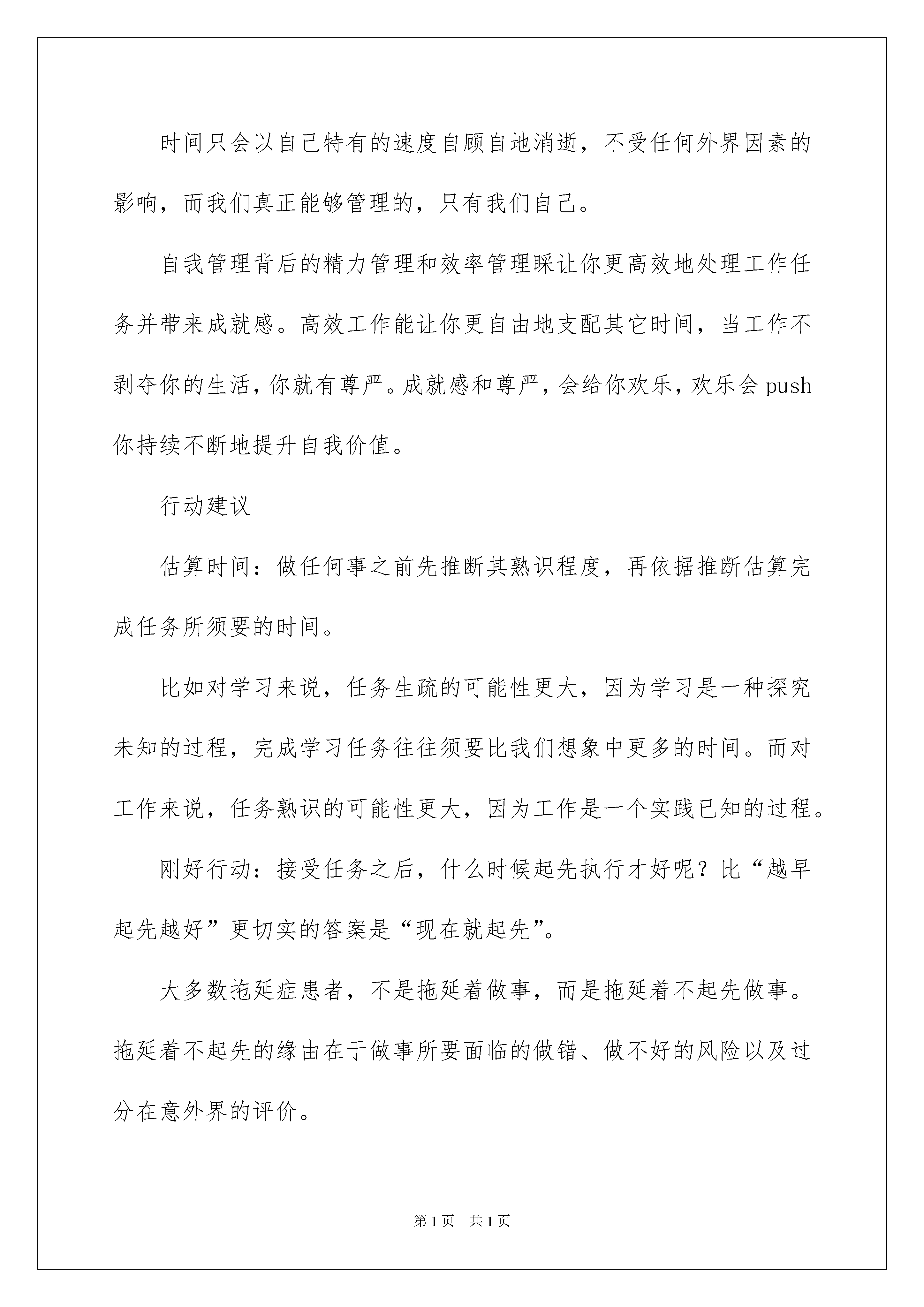 时间只会以自己特有的速度自顾自地消逝，不受任何外界因素的影响，而我们真正能够管理的，只有我们自己。

自我管理背后的精力管理和效率管理睬让你更高效地处理工作任务并带来成就感。高效工作能让你更自由地支配其它时间，当工作不剥夺你的生活，你就有尊严。成就感和尊严，会给你欢乐，欢乐会 push 你持续不断地提升自我价值。

行动建议

估算时间：做任何事之前先推断其熟识程度，再依据推断估算完成任务所须要的时间。

比如对学习来说，任务生疏的可能性更大，因为学习是一种探究未知的过程，完成学习任务往往须要比我们想象中更多的时间。而对工作来说，任务熟识的可能性更大，因为工作是一个实践已知的过程。

刚好行动：接受任务之后，什么时候起先执行才好呢？比“越早起先越好”更切实的答案是“现在就起先”。

大多数拖延症患者，不是拖延着做事，而是拖延着不起先做事。拖延着不起先的缘由在于做事所要面临的做错、做不好的风险以及过分在意外界的评价。

第 1 页　共 1 页